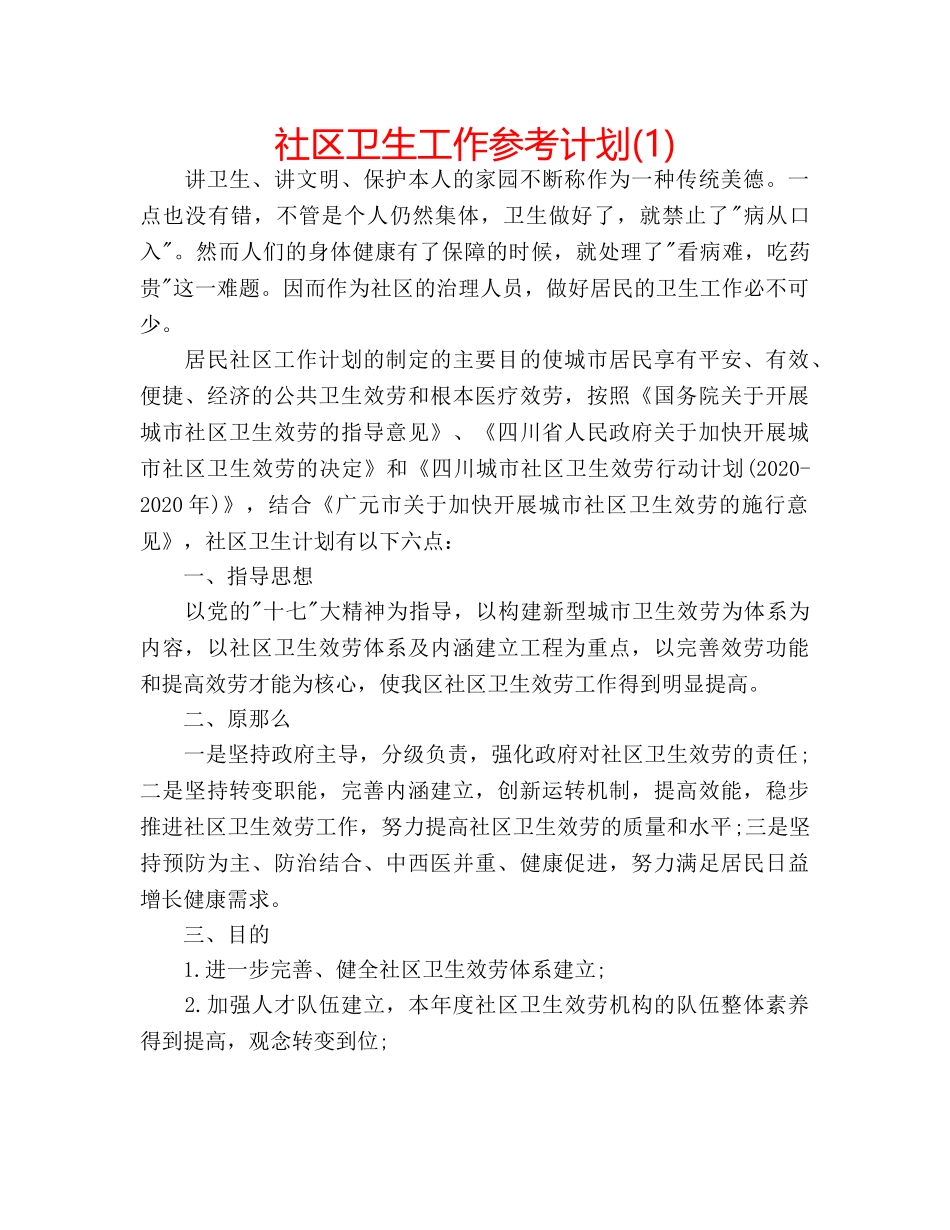 社区卫生工作参考计划(1)

讲卫生、讲文明、保护本人的家园不断称作为一种传统美德。一点也没有错，不管是个人仍然集体，卫生做好了，就禁止了"病从口入"。然而人们的身体健康有了保障的时候，就处理了"看病难，吃药贵"这一难题。因而作为社区的治理人员，做好居民的卫生工作必不可少。

居民社区工作计划的制定的主要目的使城市居民享有平安、有效、便捷、经济的公共卫生效劳和根本医疗效劳，按照《国务院关于开展城市社区卫生效劳的指导意见》、《四川省人民政府关于加快开展城市社区卫生效劳的决定》和《四川城市社区卫生效劳行动计划(2020-2020年)》，结合《广元市关于加快开展城市社区卫生效劳的施行意见》，社区卫生计划有以下六点：

一、指导思想

以党的"十七"大精神为指导，以构建新型城市卫生效劳为体系为内容，以社区卫生效劳体系及内涵建立工程为重点，以完善效劳功能和提高效劳才能为核心，使我区社区卫生效劳工作得到明显提高。

二、原那么

一是坚持政府主导，分级负责，强化政府对社区卫生效劳的责任;二是坚持转变职能，完善内涵建立，创新运转机制，提高效能，稳步推进社区卫生效劳工作，努力提高社区卫生效劳的质量和水平;三是坚持预防为主、防治结合、中西医并重、健康促进，努力满足居民日益增长健康需求。

三、目的

1.进一步完善、健全社区卫生效劳体系建立;

2.加强人才队伍建立，本年度社区卫生效劳机构的队伍整体素养得到提高，观念转变到位;